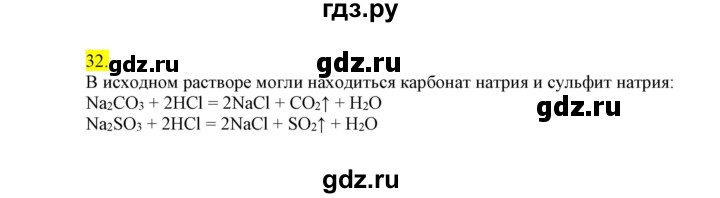 гдз.ру

32. gdz.ru gdz.ru

В исходном растворе могли находиться карбонат натрия и сульфит натрия:

$Na_2CO_3 + 2HCl = 2NaCl + CO_2\uparrow + H_2O$ gdz.ru

$Na_2SO_3 + 2HCl = 2NaCl + SO_2\uparrow + H_2O$

gdz.ru